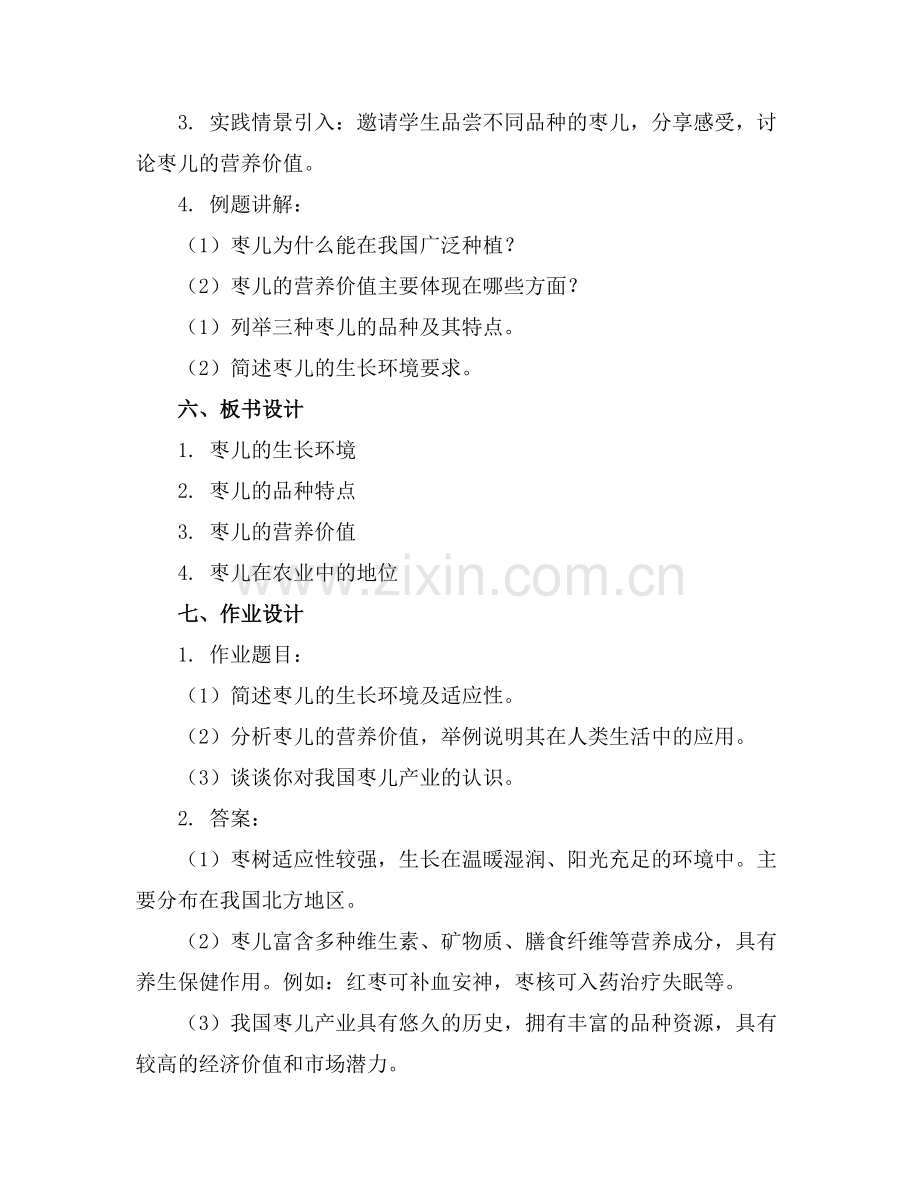 3. 实践情景引入：邀请学生品尝不同品种的枣儿，分享感受，讨论枣儿的营养价值。

4. 例题讲解：

（1）枣儿为什么能在我国广泛种植？

（2）枣儿的营养价值主要体现在哪些方面？

（1）列举三种枣儿的品种及其特点。

（2）简述枣儿的生长环境要求。

六、板书设计

1. 枣儿的生长环境

2. 枣儿的品种特点

3. 枣儿的营养价值

4. 枣儿在农业中的地位

www.zixin.com.cn

七、作业设计

1. 作业题目：

（1）简述枣儿的生长环境及适应性。

（2）分析枣儿的营养价值，举例说明其在人类生活中的应用。

（3）谈谈你对我国枣儿产业的认识。

2. 答案：

（1）枣树适应性较强，生长在温暖湿润、阳光充足的环境中。主要分布在我国北方地区。

（2）枣儿富含多种维生素、矿物质、膳食纤维等营养成分，具有养生保健作用。例如：红枣可补血安神，枣核可入药治疗失眠等。

（3）我国枣儿产业具有悠久的历史，拥有丰富的品种资源，具有较高的经济价值和市场潜力。